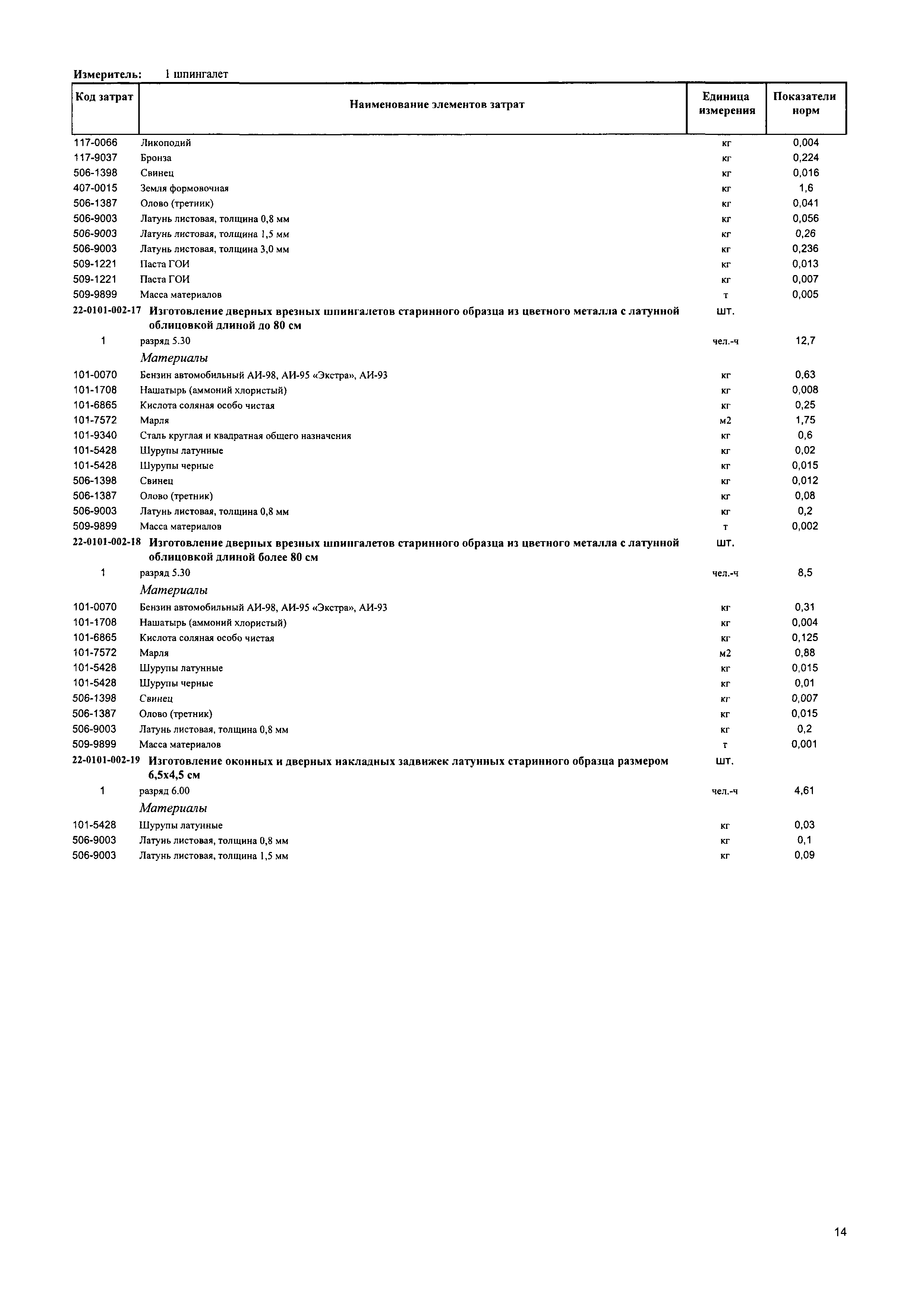 Измеритель: 1 шпингалет

| Код затрат | Наименование элементов затрат | Единица измерения | Показатели норм |
|---|---|---|---|
| 117-0066 | Ликоподий | кг | 0,004 |
| 117-9037 | Бронза | кг | 0,224 |
| 506-1398 | Свинец | кг | 0,016 |
| 407-0015 | Земля формовочная | кг | 1,6 |
| 506-1387 | Олово (третник) | кг | 0,041 |
| 506-9003 | Латунь листовая, толщина 0,8 мм | кг | 0,056 |
| 506-9003 | Латунь листовая, толщина 1,5 мм | кг | 0,26 |
| 506-9003 | Латунь листовая, толщина 3,0 мм | кг | 0,236 |
| 509-1221 | Паста ГОИ | кг | 0,013 |
| 509-1221 | Паста ГОИ | кг | 0,007 |
| 509-9899 | Масса материалов | т | 0,005 |
| 22-0101-002-17 | Изготовление дверных врезных шпингалетов старинного образца из цветного металла с латунной облицовкой длиной до 80 см | шт. | |
| 1 | разряд 5.30 | чел.-ч | 12,7 |
| | Материалы | | |
| 101-0070 | Бензин автомобильный АИ-98, АИ-95 «Экстра», АИ-93 | кг | 0,63 |
| 101-1708 | Нашатырь (аммоний хлористый) | кг | 0,008 |
| 101-6865 | Кислота соляная особо чистая | кг | 0,25 |
| 101-7572 | Марля | м2 | 1,75 |
| 101-9340 | Сталь круглая и квадратная общего назначения | кг | 0,6 |
| 101-5428 | Шурупы латунные | кг | 0,02 |
| 101-5428 | Шурупы черные | кг | 0,015 |
| 506-1398 | Свинец | кг | 0,012 |
| 506-1387 | Олово (третник) | кг | 0,08 |
| 506-9003 | Латунь листовая, толщина 0,8 мм | кг | 0,2 |
| 509-9899 | Масса материалов | т | 0,002 |
| 22-0101-002-18 | Изготовление дверных врезных шпингалетов старинного образца из цветного металла с латунной облицовкой длиной более 80 см | шт. | |
| 1 | разряд 5.30 | чел.-ч | 8,5 |
| | Материалы | | |
| 101-0070 | Бензин автомобильный АИ-98, АИ-95 «Экстра», АИ-93 | кг | 0,31 |
| 101-1708 | Нашатырь (аммоний хлористый) | кг | 0,004 |
| 101-6865 | Кислота соляная особо чистая | кг | 0,125 |
| 101-7572 | Марля | м2 | 0,88 |
| 101-5428 | Шурупы латунные | кг | 0,015 |
| 101-5428 | Шурупы черные | кг | 0,01 |
| 506-1398 | Свинец | кг | 0,007 |
| 506-1387 | Олово (третник) | кг | 0,015 |
| 506-9003 | Латунь листовая, толщина 0,8 мм | кг | 0,2 |
| 509-9899 | Масса материалов | т | 0,001 |
| 22-0101-002-19 | Изготовление оконных и дверных накладных задвижек латунных старинного образца размером 6,5х4,5 см | шт. | |
| 1 | разряд 6.00 | чел.-ч | 4,61 |
| | Материалы | | |
| 101-5428 | Шурупы латунные | кг | 0,03 |
| 506-9003 | Латунь листовая, толщина 0,8 мм | кг | 0,1 |
| 506-9003 | Латунь листовая, толщина 1,5 мм | кг | 0,09 |

14